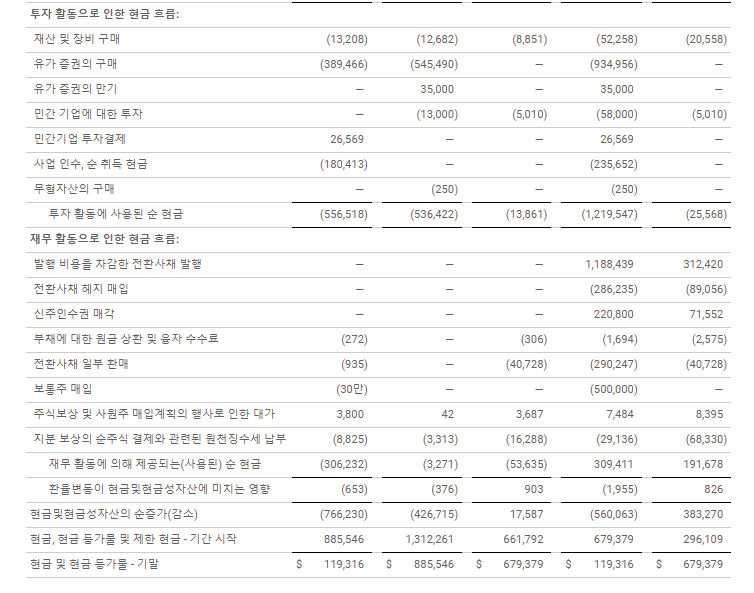 | 투자 활동으로 인한 현금 흐름: | | | | | |
|---|---|---|---|---|---|
| 재산 및 장비 구매 | (13,208) | (12,682) | (8,851) | (52,258) | (20,558) |
| 유가 증권의 구매 | (389,466) | (545,490) | — | (934,956) | — |
| 유가 증권의 만기 | — | 35,000 | — | 35,000 | — |
| 민간 기업에 대한 투자 | — | (13,000) | (5,010) | (58,000) | (5,010) |
| 민간기업 투자결제 | 26,569 | — | — | 26,569 | — |
| 사업 인수, 순 취득 현금 | (180,413) | — | — | (235,652) | — |
| 무형자산의 구매 | — | (250) | — | (250) | — |
| 투자 활동에 사용된 순 현금 | (556,518) | (536,422) | (13,861) | (1,219,547) | (25,568) |
| 재무 활동으로 인한 현금 흐름: | | | | | |
| 발행 비용을 차감한 전환사채 발행 | — | — | — | 1,188,439 | 312,420 |
| 전환사채 헤지 매입 | — | — | — | (286,235) | (89,056) |
| 신주인수권 매각 | — | — | — | 220,800 | 71,552 |
| 부채에 대한 원금 상환 및 융자 수수료 | (272) | — | (306) | (1,694) | (2,575) |
| 전환사채 일부 환매 | (935) | — | (40,728) | (290,247) | (40,728) |
| 보통주 매입 | (30만) | — | — | (500,000) | — |
| 주식보상 및 사원주 매입계획의 행사로 인한 대가 | 3,800 | 42 | 3,687 | 7,484 | 8,395 |
| 지분 보상의 순주식 결제와 관련된 원천징수세 납부 | (8,825) | (3,313) | (16,288) | (29,136) | (68,330) |
| 재무 활동에 의해 제공되는(사용된) 순 현금 | (306,232) | (3,271) | (53,635) | 309,411 | 191,678 |
| 환율변동이 현금및현금성자산에 미치는 영향 | (653) | (376) | 903 | (1,955) | 826 |
| 현금및현금성자산의 순증가(감소) | (766,230) | (426,715) | 17,587 | (560,063) | 383,270 |
| 현금, 현금 등가물 및 제한 현금 - 기간 시작 | 885,546 | 1,312,261 | 661,792 | 679,379 | 296,109 |
| 현금 및 현금 등가물 - 기말 | $ 119,316 | $ 885,546 | $ 679,379 | $ 119,316 | $ 679,379 |